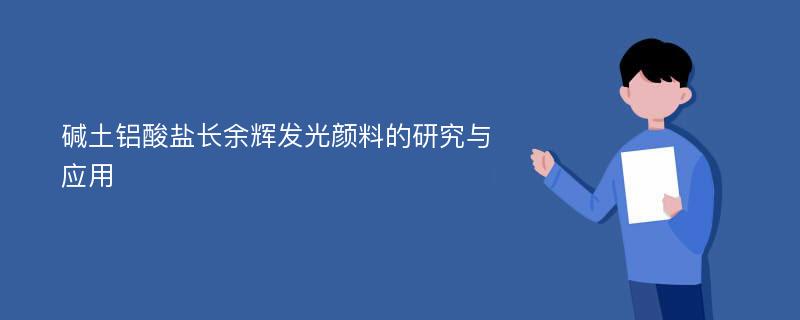 碱土铝酸盐长余辉发光颜料的研究与应用